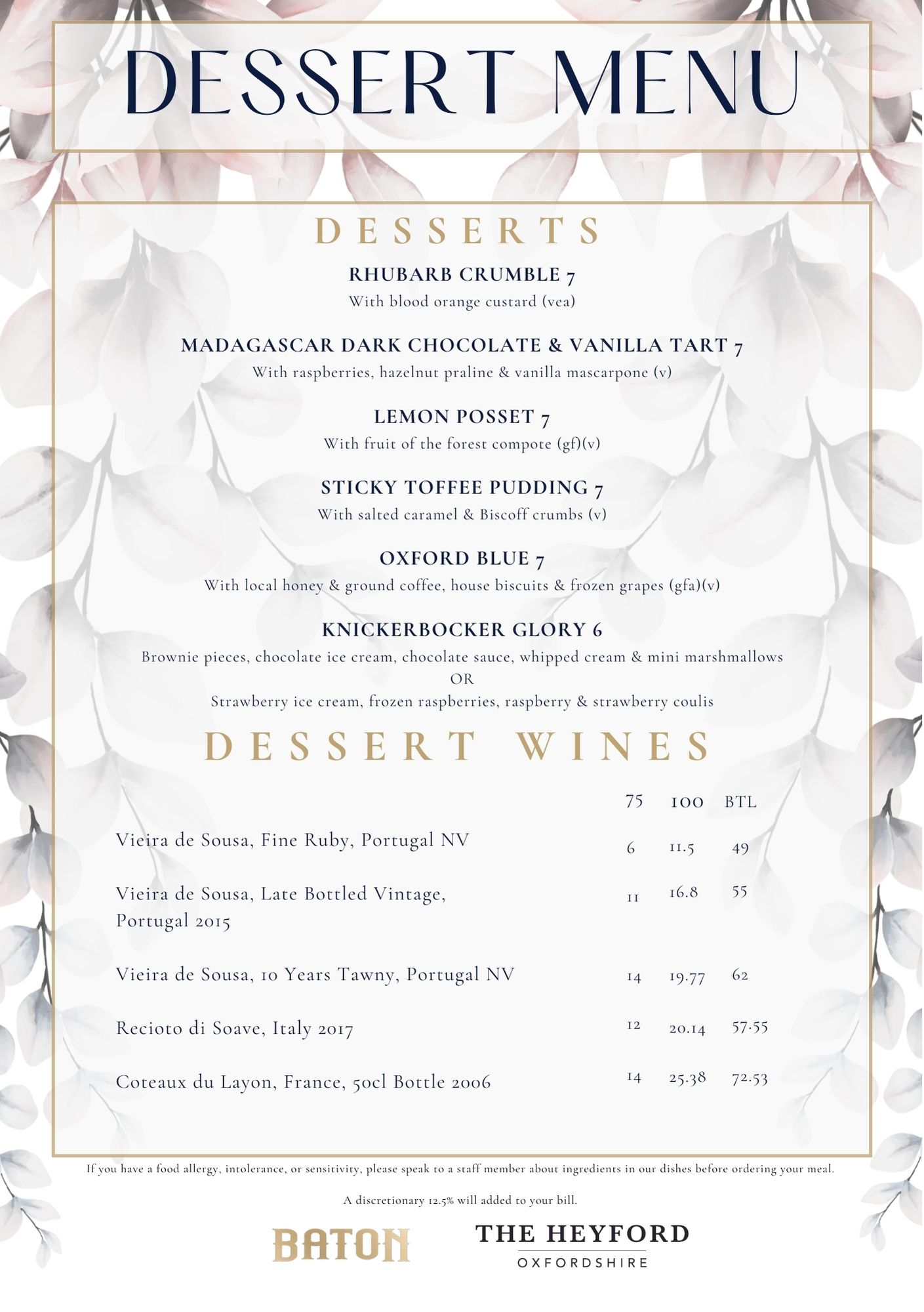 DESSERT MENU

DESSERTS

RHUBARB CRUMBLE 7
With blood orange custard (vea)

MADAGASCAR DARK CHOCOLATE & VANILLA TART 7
With raspberries, hazelnut praline & vanilla mascarpone (v)

LEMON POSSET 7
With fruit of the forest compote (gf)(v)

STICKY TOFFEE PUDDING 7
With salted caramel & Biscoff crumbs (v)

OXFORD BLUE 7
With local honey & ground coffee, house biscuits & frozen grapes (gfa)(v)

KNICKERBOCKER GLORY 6
Brownie pieces, chocolate ice cream, chocolate sauce, whipped cream & mini marshmallows
OR
Strawberry ice cream, frozen raspberries, raspberry & strawberry coulis

DESSERT WINES

| | 75 | 100 | BTL |
|---|---|---|---|
| Vieira de Sousa, Fine Ruby, Portugal NV | 6 | 11.5 | 49 |
| Vieira de Sousa, Late Bottled Vintage, Portugal 2015 | 11 | 16.8 | 55 |
| Vieira de Sousa, 10 Years Tawny, Portugal NV | 14 | 19.77 | 62 |
| Recioto di Soave, Italy 2017 | 12 | 20.14 | 57.55 |
| Coteaux du Layon, France, 50cl Bottle 2006 | 14 | 25.38 | 72.53 |

If you have a food allergy, intolerance, or sensitivity, please speak to a staff member about ingredients in our dishes before ordering your meal.

A discretionary 12.5% will added to your bill.

BATON

THE HEYFORD
OXFORDSHIRE